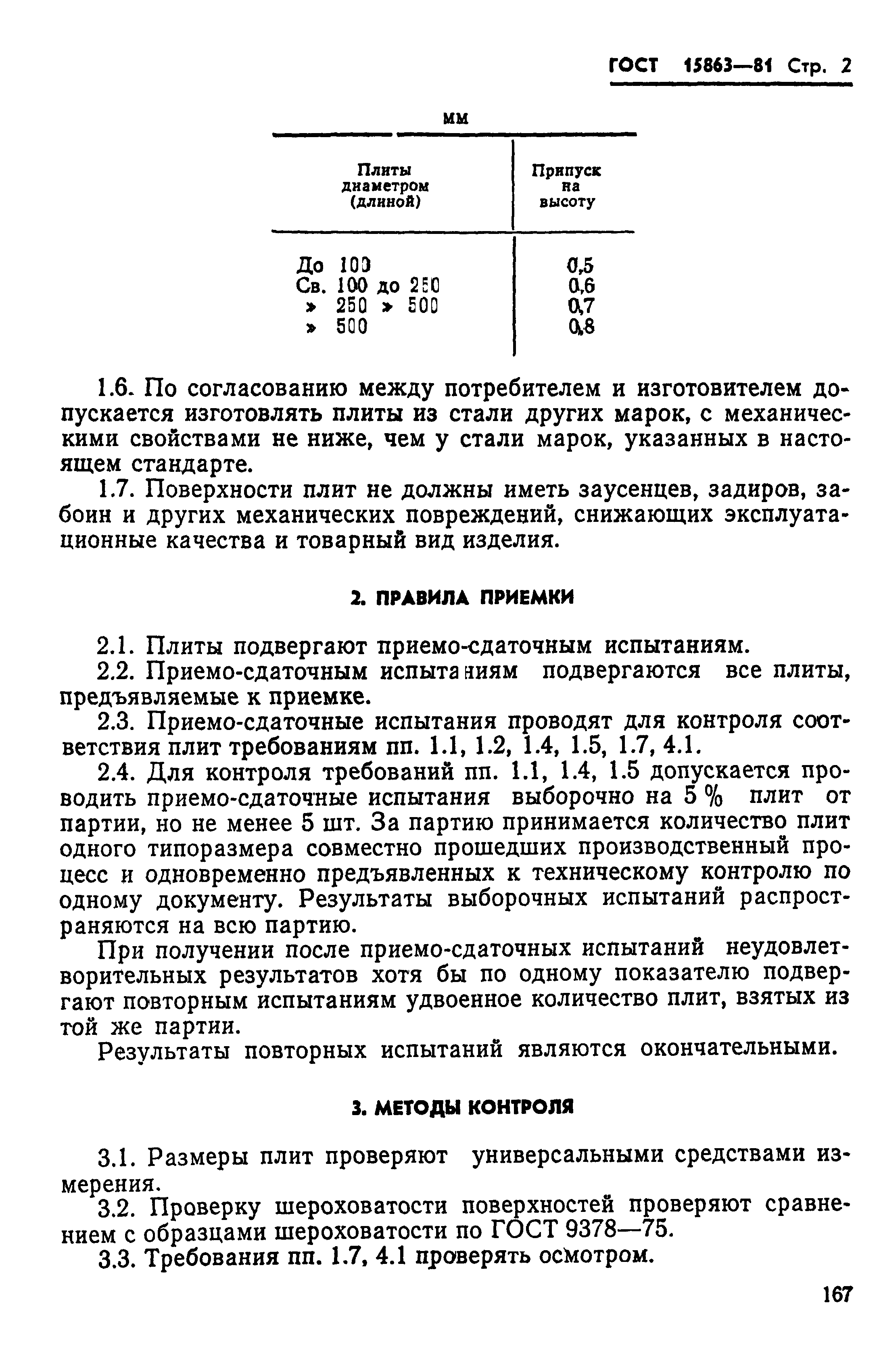 ГОСТ 15863—81 Стр. 2

мм

| Плиты диаметром (длиной) | Припуск на высоту |
|---|---|
| До 100 | 0,5 |
| Св. 100 до 250 | 0,6 |
| » 250 » 500 | 0,7 |
| » 500 | 0,8 |

1.6. По согласованию между потребителем и изготовителем допускается изготовлять плиты из стали других марок, с механическими свойствами не ниже, чем у стали марок, указанных в настоящем стандарте.

1.7. Поверхности плит не должны иметь заусенцев, задиров, забоин и других механических повреждений, снижающих эксплуатационные качества и товарный вид изделия.

2. ПРАВИЛА ПРИЕМКИ

2.1. Плиты подвергают приемо-сдаточным испытаниям.

2.2. Приемо-сдаточным испытаниям подвергаются все плиты, предъявляемые к приемке.

2.3. Приемо-сдаточные испытания проводят для контроля соответствия плит требованиям пп. 1.1, 1.2, 1.4, 1.5, 1.7, 4.1.

2.4. Для контроля требований пп. 1.1, 1.4, 1.5 допускается проводить приемо-сдаточные испытания выборочно на 5 % плит от партии, но не менее 5 шт. За партию принимается количество плит одного типоразмера совместно прошедших производственный процесс и одновременно предъявленных к техническому контролю по одному документу. Результаты выборочных испытаний распространяются на всю партию.

При получении после приемо-сдаточных испытаний неудовлетворительных результатов хотя бы по одному показателю подвергают повторным испытаниям удвоенное количество плит, взятых из той же партии.

Результаты повторных испытаний являются окончательными.

3. МЕТОДЫ КОНТРОЛЯ

3.1. Размеры плит проверяют универсальными средствами измерения.

3.2. Проверку шероховатости поверхностей проверяют сравнением с образцами шероховатости по ГОСТ 9378—75.

3.3. Требования пп. 1.7, 4.1 проверять осмотром.

167